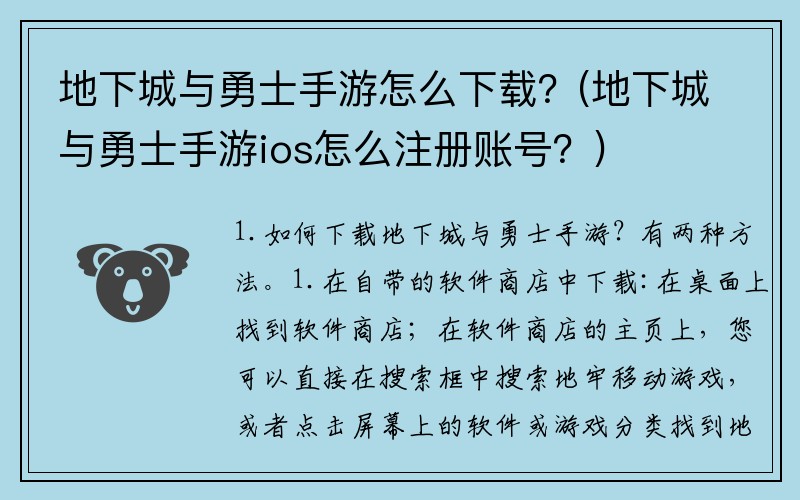 地下城与勇士手游怎么下载?（地下城与勇士手游ios怎么注册账号？）

1. 如何下载地下城与勇士手游？有两种方法。1. 在自带的软件商店中下载：在桌面上找到软件商店；在软件商店的主页上，您可以直接在搜索框中搜索地牢移动游戏，或者点击屏幕上的软件或游戏分类找到地